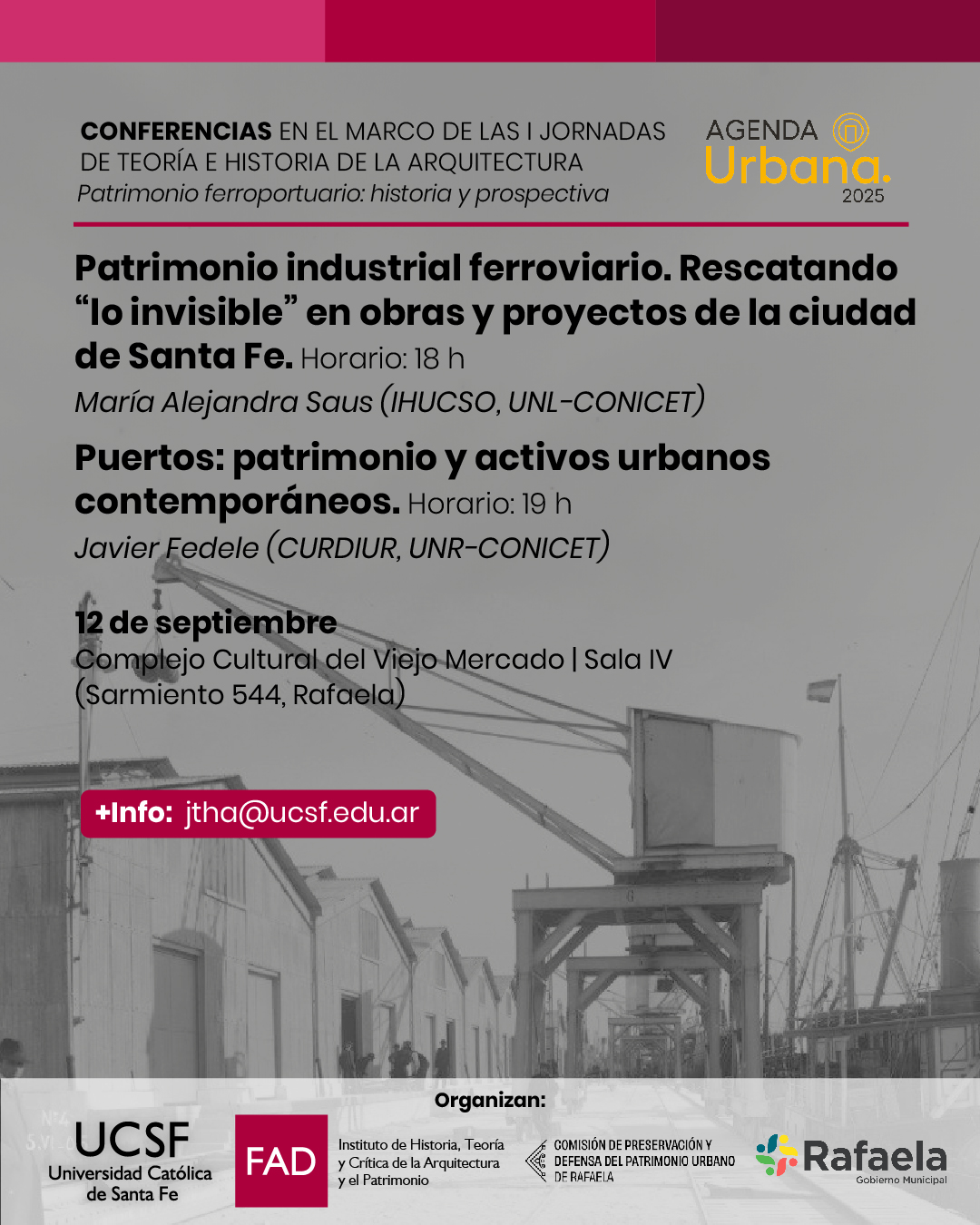 CONFERENCIAS EN EL MARCO DE LAS I JORNADAS DE TEORÍA E HISTORIA DE LA ARQUITECTURA
Patrimonio ferroportuario: historia y prospectiva

AGENDA Urbana. 2025

Patrimonio industrial ferroviario. Rescatando “lo invisible” en obras y proyectos de la ciudad de Santa Fe. Horario: 18 h
María Alejandra Saus (IHUCSO, UNL-CONICET)

Puertos: patrimonio y activos urbanos contemporáneos. Horario: 19 h
Javier Fedele (CURDIUR, UNR-CONICET)

12 de septiembre
Complejo Cultural del Viejo Mercado | Sala IV
(Sarmiento 544, Rafaela)

+Info: jtha@ucsf.edu.ar

Organizan:

UCSF Universidad Católica de Santa Fe

FAD

Instituto de Historia, Teoría y Crítica de la Arquitectura y el Patrimonio

COMISIÓN DE PRESERVACIÓN Y DEFENSA DEL PATRIMONIO URBANO DE RAFAELA

Rafaela Gobierno Municipal